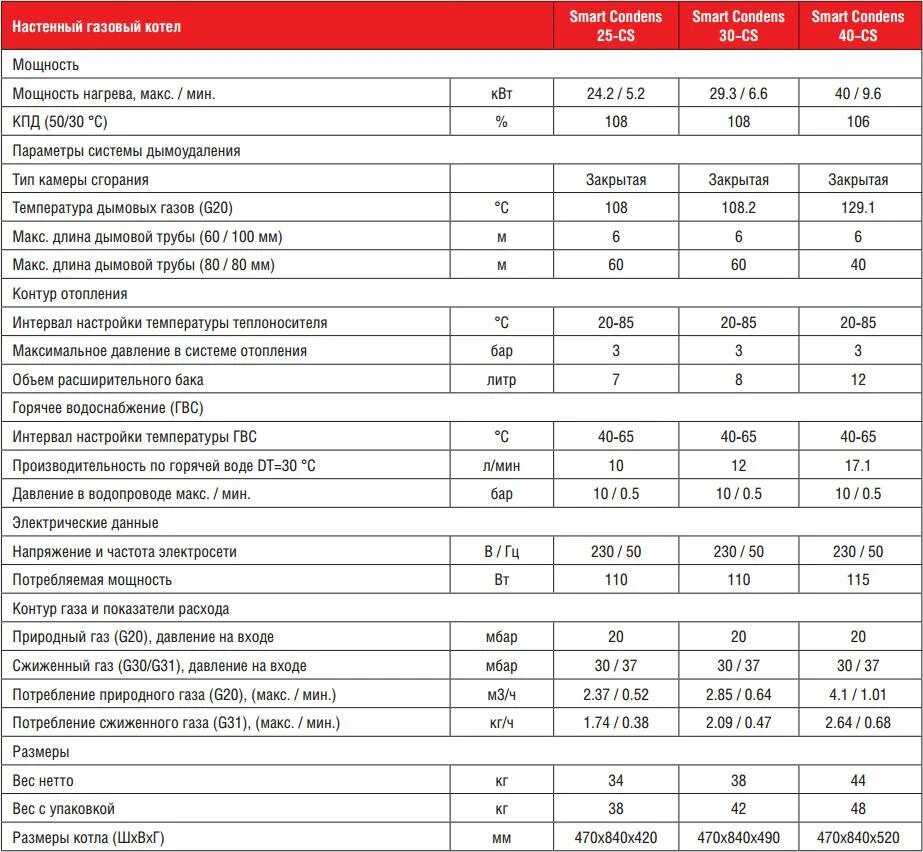 | Настенный газовый котел | | Smart Condens 25-CS | Smart Condens 30-CS | Smart Condens 40-CS |
|---|---|---|---|---|
| Мощность | | | | |
| Мощность нагрева, макс. / мин. | кВт | 24.2 / 5.2 | 29.3 / 6.6 | 40 / 9.6 |
| КПД (50/30 °C) | % | 108 | 108 | 106 |
| Параметры системы дымоудаления | | | | |
| Тип камеры сгорания | | Закрытая | Закрытая | Закрытая |
| Температура дымовых газов (G20) | °C | 108 | 108.2 | 129.1 |
| Макс. длина дымовой трубы (60 / 100 мм) | м | 6 | 6 | 6 |
| Макс. длина дымовой трубы (80 / 80 мм) | м | 60 | 60 | 40 |
| Контур отопления | | | | |
| Интервал настройки температуры теплоносителя | °C | 20-85 | 20-85 | 20-85 |
| Максимальное давление в системе отопления | бар | 3 | 3 | 3 |
| Объем расширительного бака | литр | 7 | 8 | 12 |
| Горячее водоснабжение (ГВС) | | | | |
| Интервал настройки температуры ГВС | °C | 40-65 | 40-65 | 40-65 |
| Производительность по горячей воде DT=30 °C | л/мин | 10 | 12 | 17.1 |
| Давление в водопроводе макс. / мин. | бар | 10 / 0.5 | 10 / 0.5 | 10 / 0.5 |
| Электрические данные | | | | |
| Напряжение и частота электросети | В / Гц | 230 / 50 | 230 / 50 | 230 / 50 |
| Потребляемая мощность | Вт | 110 | 110 | 115 |
| Контур газа и показатели расхода | | | | |
| Природный газ (G20), давление на входе | мбар | 20 | 20 | 20 |
| Сжиженный газ (G30/G31), давление на входе | мбар | 30 / 37 | 30 / 37 | 30 / 37 |
| Потребление природного газа (G20), (макс. / мин.) | м3/ч | 2.37 / 0.52 | 2.85 / 0.64 | 4.1 / 1.01 |
| Потребление сжиженного газа (G31), (макс. / мин.) | кг/ч | 1.74 / 0.38 | 2.09 / 0.47 | 2.64 / 0.68 |
| Размеры | | | | |
| Вес нетто | кг | 34 | 38 | 44 |
| Вес с упаковкой | кг | 38 | 42 | 48 |
| Размеры котла (ШхВхГ) | мм | 470x840x420 | 470x840x490 | 470x840x520 |